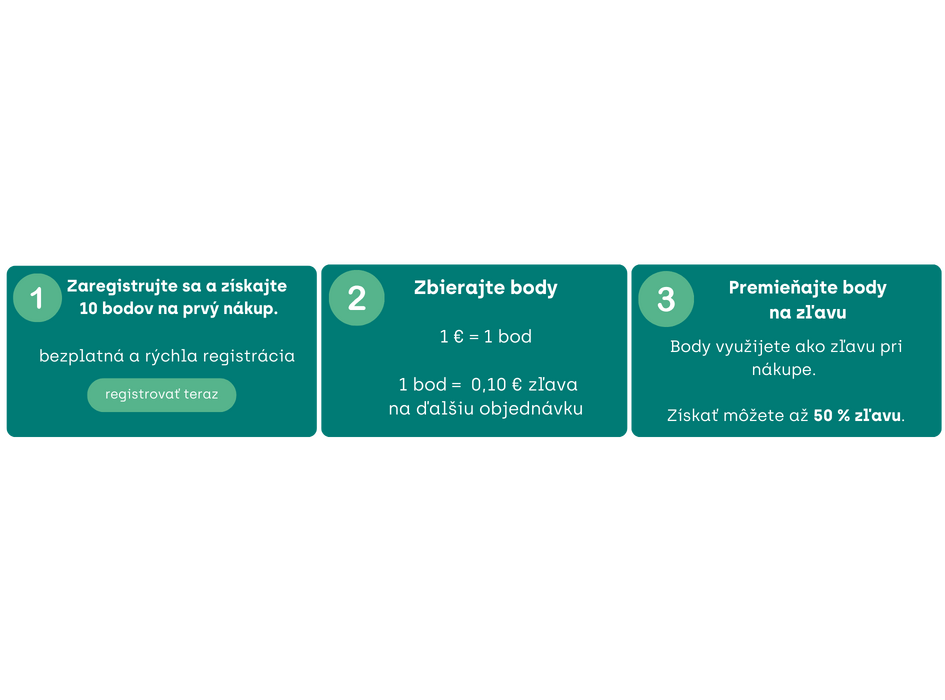 1

Zaregistrujte sa a získajte 10 bodov na prvý nákup.

bezplatná a rýchla registrácia

registrovať teraz

2

Zbierajte body

1 € = 1 bod

1 bod = 0,10 € zľava na ďalšiu objednávku

3

Premieňajte body na zľavu

Body využijete ako zľavu pri nákupe.

Získať môžete až 50 % zľavu.